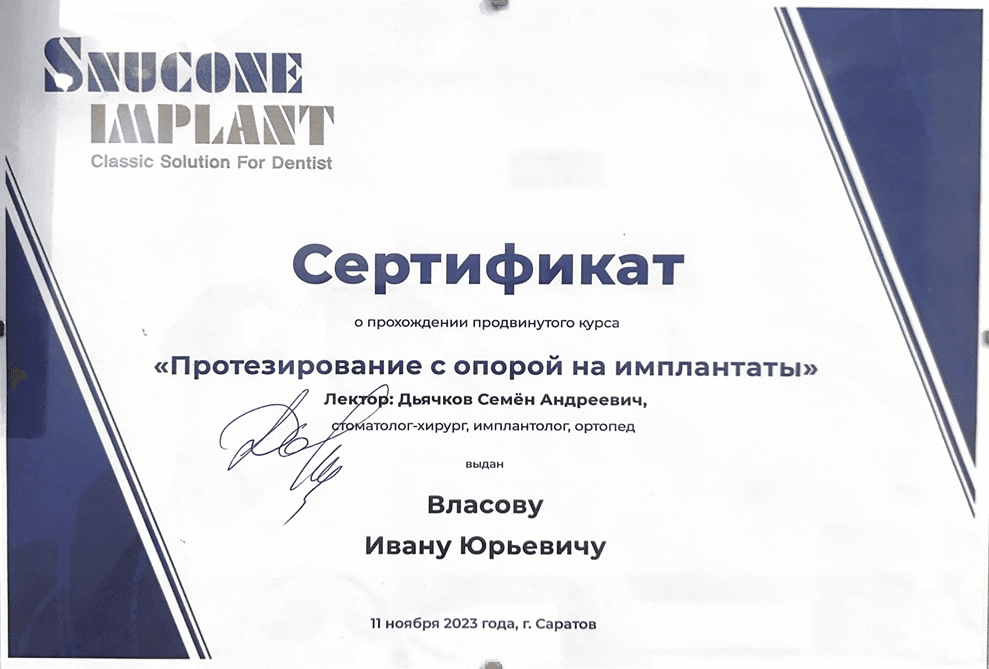 SNUCONE IMPLANT
Classic Solution For Dentist

Сертификат

о прохождении продвинутого курса

«Протезирование с опорой на имплантаты»

Лектор: Дьячков Семён Андреевич,
стоматолог-хирург, имплантолог, ортопед

выдан

Власову
Ивану Юрьевичу

11 ноября 2023 года, г. Саратов